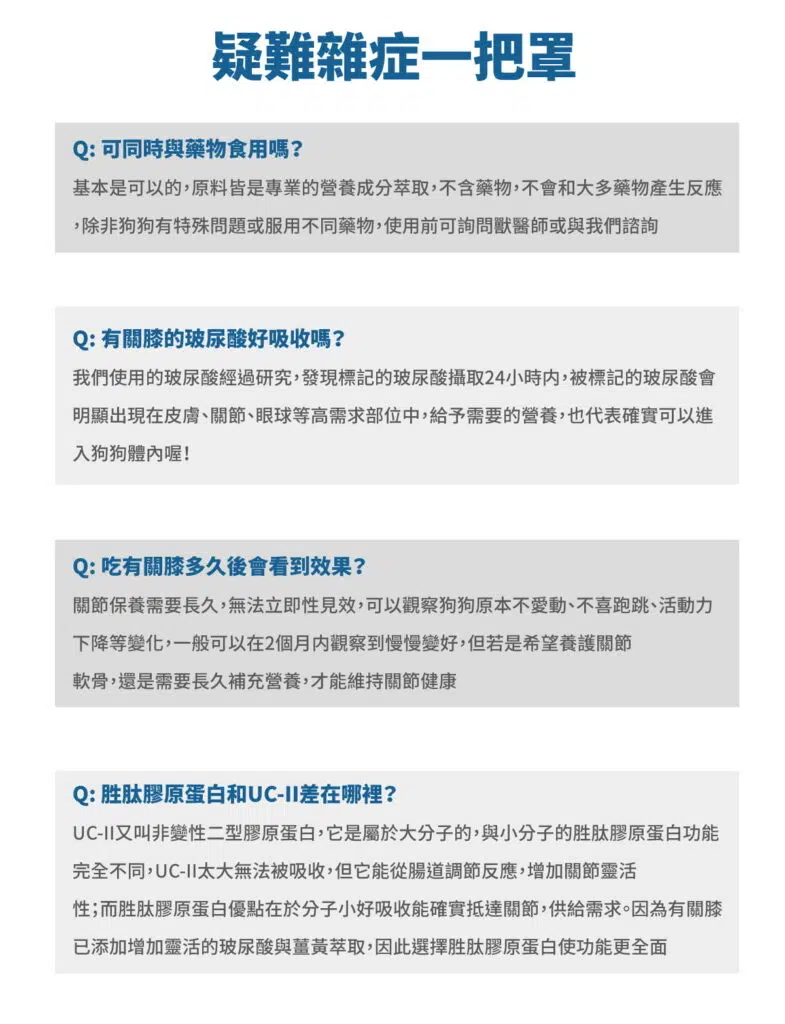 疑難雜症一把罩

Q: 可同時與藥物食用嗎?
基本是可以的,原料皆是專業的營養成分萃取,不含藥物,不會和大多藥物產生反應,除非狗狗有特殊問題或服用不同藥物,使用前可詢問獸醫師或與我們諮詢

Q: 有關膝的玻尿酸好吸收嗎?
我們使用的玻尿酸經過研究,發現標記的玻尿酸攝取24小時內,被標記的玻尿酸會明顯出現在皮膚、關節、眼球等高需求部位中,給予需要的營養,也代表確實可以進入狗狗體內喔!

Q: 吃有關膝多久後會看到效果?
關節保養需要長久,無法立即性見效,可以觀察狗狗原本不愛動、不喜跑跳、活動力下降等變化,一般可以在2個月內觀察到慢慢變好,但若是希望養護關節軟骨,還是需要長久補充營養,才能維持關節健康

Q: 胜肽膠原蛋白和UC-II差在哪裡?
UC-II又叫非變性二型膠原蛋白,它是屬於大分子的,與小分子的胜肽膠原蛋白功能完全不同,UC-II太大無法被吸收,但它能從腸道調節反應,增加關節靈活性;而胜肽膠原蛋白優點在於分子小好吸收能確實抵達關節,供給需求。因為有關膝已添加增加靈活的玻尿酸與薑黃萃取,因此選擇胜肽膠原蛋白使功能更全面